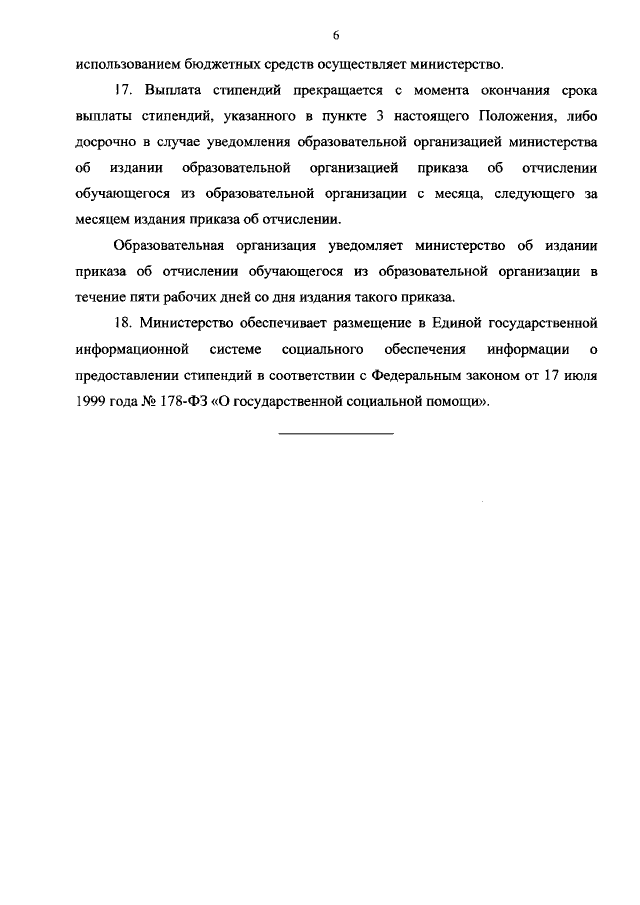 6

использованием бюджетных средств осуществляет министерство.

17. Выплата стипендий прекращается с момента окончания срока выплаты стипендий, указанного в пункте 3 настоящего Положения, либо досрочно в случае уведомления образовательной организацией министерства об издании образовательной организацией приказа об отчислении обучающегося из образовательной организации с месяца, следующего за месяцем издания приказа об отчислении.

Образовательная организация уведомляет министерство об издании приказа об отчислении обучающегося из образовательной организации в течение пяти рабочих дней со дня издания такого приказа.

18. Министерство обеспечивает размещение в Единой государственной информационной системе социального обеспечения информации о предоставлении стипендий в соответствии с Федеральным законом от 17 июля 1999 года № 178-ФЗ «О государственной социальной помощи».